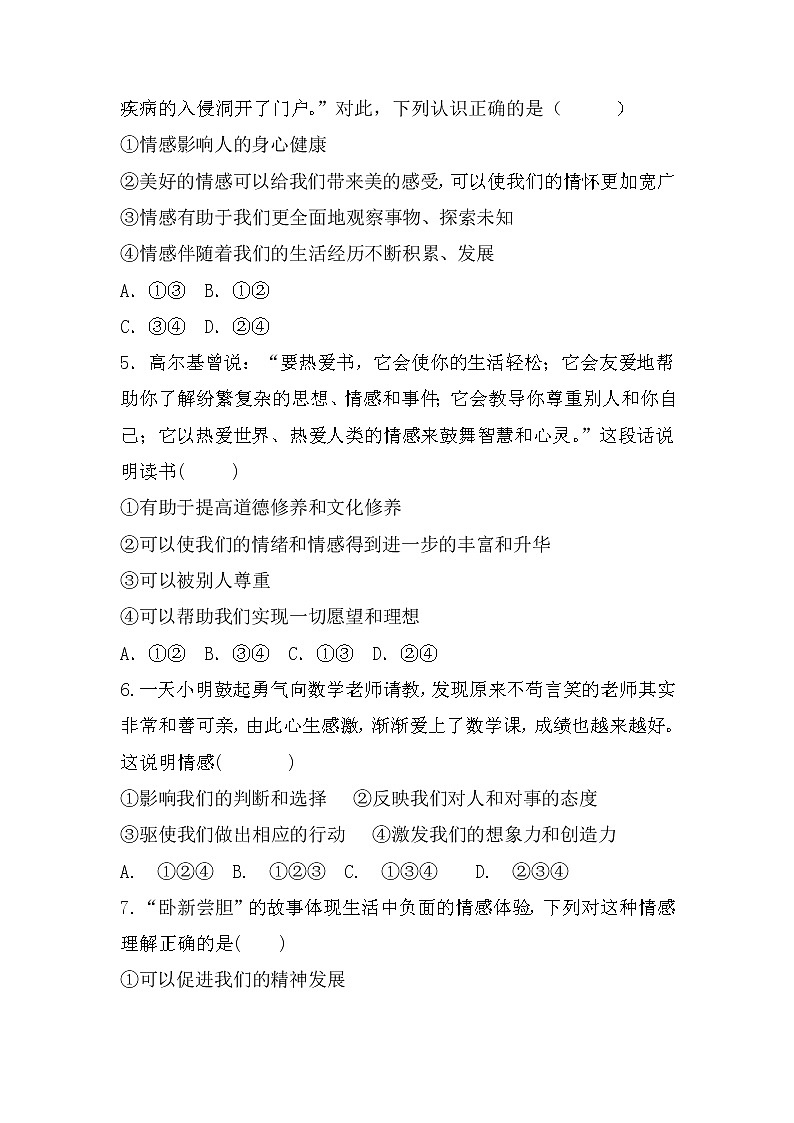 疾病的入侵洞开了门户。”对此，下列认识正确的是（ ）

①情感影响人的身心健康

②美好的情感可以给我们带来美的感受，可以使我们的情怀更加宽广

③情感有助于我们更全面地观察事物、探索未知

④情感伴随着我们的生活经历不断积累、发展

A. ①③ B. ①②

C. ③④ D. ②④

5. 高尔基曾说：“要热爱书，它会使你的生活轻松；它会友爱地帮助你了解纷繁复杂的思想、情感和事件；它会教导你尊重别人和你自己；它以热爱世界、热爱人类的情感来鼓舞智慧和心灵。”这段话说明读书( )

①有助于提高道德修养和文化修养

②可以使我们的情绪和情感得到进一步的丰富和升华

③可以被别人尊重

④可以帮助我们实现一切愿望和理想

A. ①② B. ③④ C. ①③ D. ②④

6.一天小明鼓起勇气向数学老师请教，发现原来不苟言笑的老师其实非常和蔼可亲，由此心生感激，渐渐爱上了数学课，成绩也越来越好。这说明情感( )

①影响我们的判断和选择 ②反映我们对人和对事的态度

③驱使我们做出相应的行动 ④激发我们的想象力和创造力

A. ①②④ B. ①②③ C. ①③④ D. ②③④

7.“卧新尝胆”的故事体现生活中负面的情感体验，下列对这种情感理解正确的是( )

①可以促进我们的精神发展